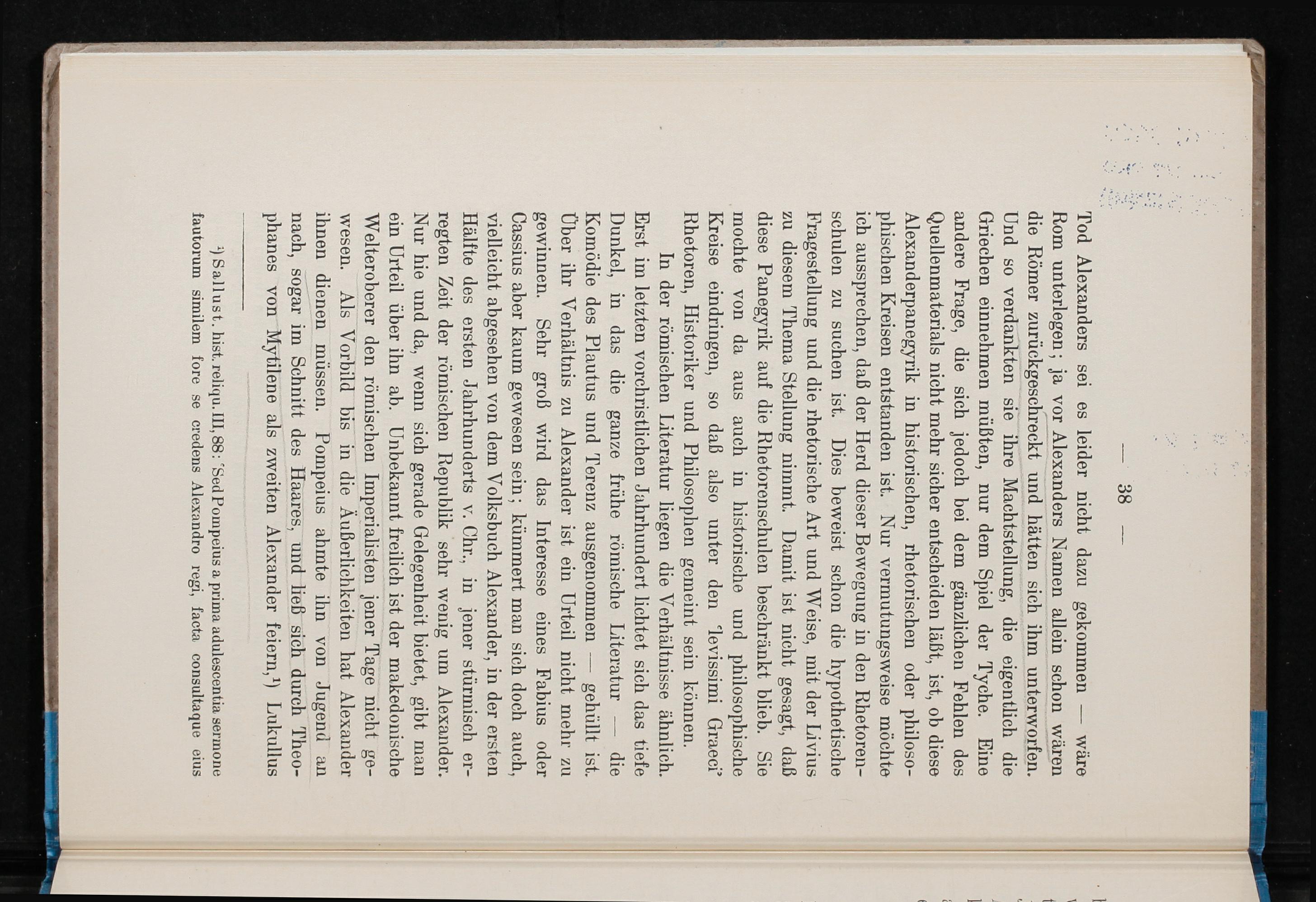 — 38 —

Tod Alexanders sei es leider nicht dazu gekommen — wäre Rom unterlegen; ja vor Alexanders Namen allein schon wären die Römer zurückgeschreckt und hätten sich ihm unterworfen. Und so verdankten sie ihre Machtstellung, die eigentlich die Griechen einnehmen müßten, nur dem Spiel der Tyche. Eine andere Frage, die sich jedoch bei dem gänzlichen Fehlen des Quellenmaterials nicht mehr sicher entscheiden läßt, ist, ob diese Alexanderpanegyrik in historischen, rhetorischen oder philosophischen Kreisen entstanden ist. Nur vermutungsweise möchte ich aussprechen, daß der Herd dieser Bewegung in den Rhetorenschulen zu suchen ist. Dies beweist schon die hypothetische Fragestellung und die rhetorische Art und Weise, mit der Livius zu diesem Thema Stellung nimmt. Damit ist nicht gesagt, daß diese Panegyrik auf die Rhetorenschulen beschränkt blieb. Sie mochte von da aus auch in historische und philosophische Kreise eindringen, so daß also unter den 'levissimi Graeci' Rhetoren, Historiker und Philosophen gemeint sein können.

In der römischen Literatur liegen die Verhältnisse ähnlich. Erst im letzten vorchristlichen Jahrhundert lichtet sich das tiefe Dunkel, in das die ganze frühe römische Literatur — die Komödie des Plautus und Terenz ausgenommen — gehüllt ist. Über ihr Verhältnis zu Alexander ist ein Urteil nicht mehr zu gewinnen. Sehr groß wird das Interesse eines Fabius oder Cassius aber kaum gewesen sein; kümmert man sich doch auch, vielleicht abgesehen von dem Volksbuch Alexander, in der ersten Hälfte des ersten Jahrhunderts v. Chr., in jener stürmisch erregten Zeit der römischen Republik sehr wenig um Alexander. Nur hie und da, wenn sich gerade Gelegenheit bietet, gibt man ein Urteil über ihn ab. Unbekannt freilich ist der makedonische Welteroberer den römischen Imperialisten jener Tage nicht gewesen. Als Vorbild bis in die Äußerlichkeiten hat Alexander ihnen dienen müssen. Pompeius ahmte ihn von Jugend an nach, sogar im Schnitt des Haares, und ließ sich durch Theophanes von Mytilene als zweiten Alexander feiern,¹) Lukullus

¹) Sallust. hist. reliqu. III, 88: 'Sed Pompeius a prima adulescentia sermone fautorum similem fore se credens Alexandro regi, facta consultaque eius